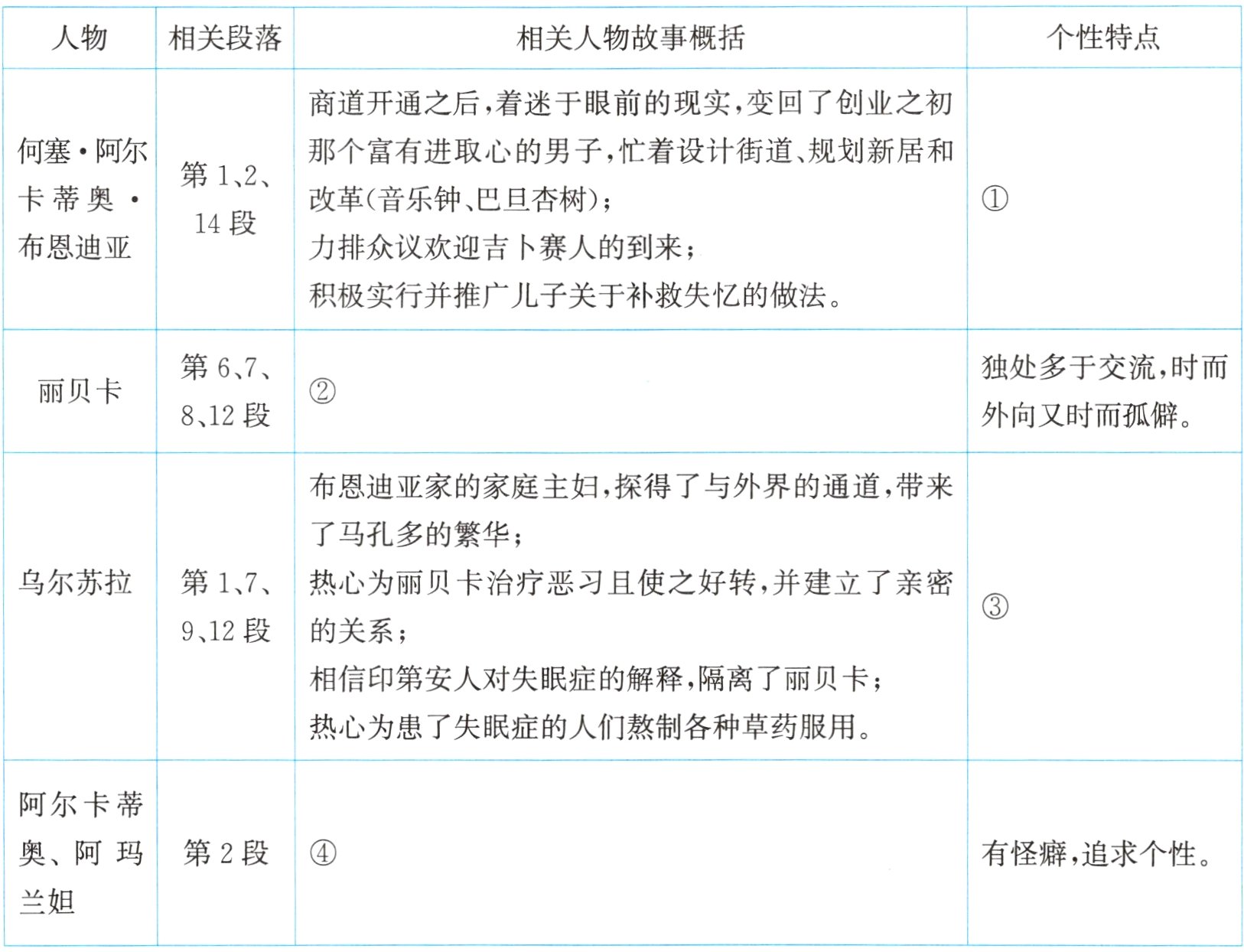 | 人物 | 相关段落 | 相关人物故事概括 | 个性特点 |
|---|---|---|---|
| 何塞·阿尔卡蒂奥·布恩迪亚 | 第1、2、14段 | 商道开通之后,着迷于眼前的现实,变回了创业之初那个富有进取心的男子,忙着设计街道、规划新居和改革(音乐钟、巴旦杏树);力排众议欢迎吉卜赛人的到来;积极实行并推广儿子关于补救失忆的做法。 | ① |
| 丽贝卡 | 第6、7、8、12段 | ② | 独处多于交流,时而外向又时而孤僻。 |
| 乌尔苏拉 | 第1、7、9、12段 | 布恩迪亚家的家庭主妇,探得了与外界的通道,带来了马孔多的繁华;热心为丽贝卡治疗恶习且使之好转,并建立了亲密的关系;相信印第安人对失眠症的解释,隔离了丽贝卡;热心为患了失眠症的人们熬制各种草药服用。 | ③ |
| 阿尔卡蒂奥、阿玛兰妲 | 第2段 | ④ | 有怪癖,追求个性。 |